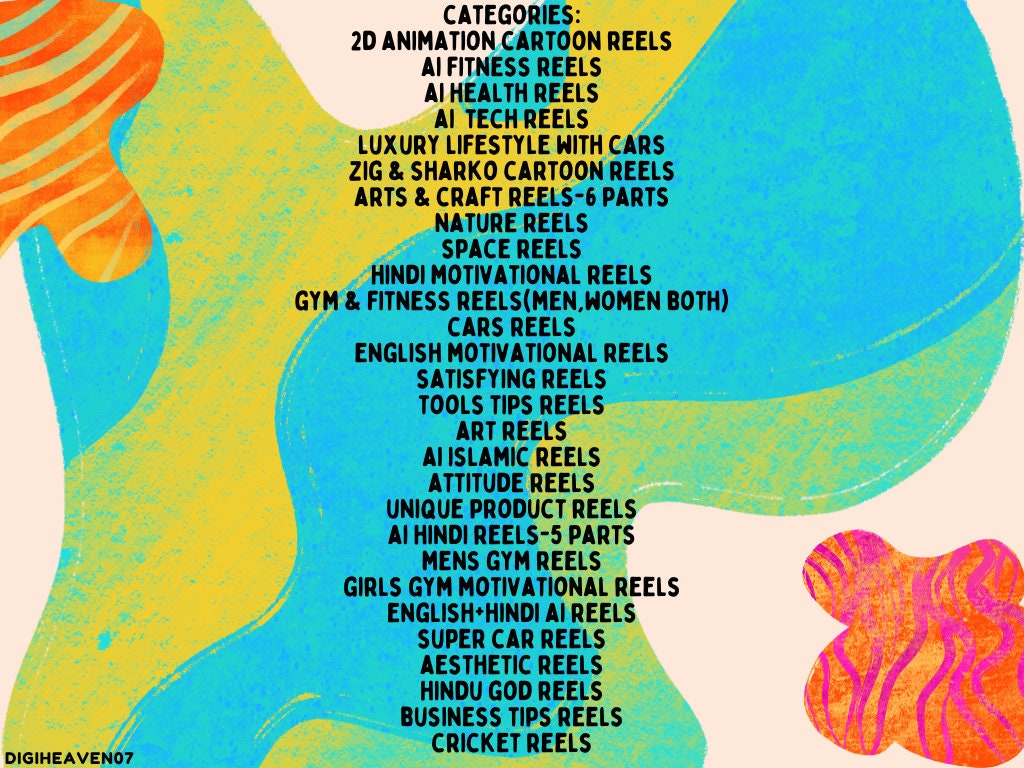 CATEGORIES:
2D ANIMATION CARTOON REELS
AI FITNESS REELS
AI HEALTH REELS
AI TECH REELS
LUXURY LIFESTYLE WITH CARS
ZIG & SHARKO CARTOON REELS
ARTS & CRAFT REELS-6 PARTS
NATURE REELS
SPACE REELS
HINDI MOTIVATIONAL REELS
GYM & FITNESS REELS(MEN,WOMEN BOTH)
CARS REELS
ENGLISH MOTIVATIONAL REELS
SATISFYING REELS
TOOLS TIPS REELS
ART REELS
AI ISLAMIC REELS
ATTITUDE REELS
UNIQUE PRODUCT REELS
AI HINDI REELS-5 PARTS
MENS GYM REELS
GIRLS GYM MOTIVATIONAL REELS
ENGLISH+HINDI AI REELS
SUPER CAR REELS
AESTHETIC REELS
HINDU GOD REELS
BUSINESS TIPS REELS
CRICKET REELS

DIGIHEAVEN07